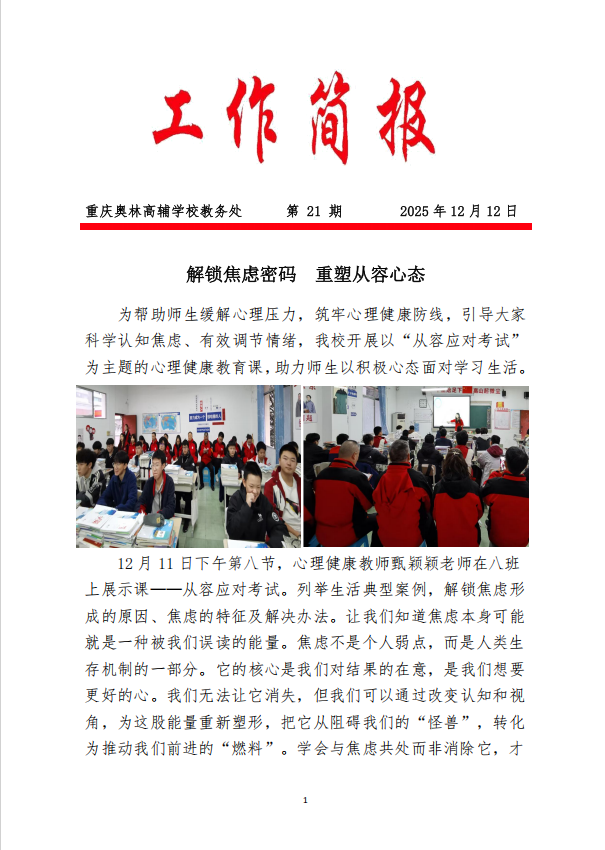 工作简报

重庆奥林高辅学校教务处　　第 21 期　　2025 年 12 月 12 日

解锁焦虑密码　重塑从容心态

为帮助师生缓解心理压力，筑牢心理健康防线，引导大家科学认知焦虑、有效调节情绪，我校开展以“从容应对考试”为主题的心理健康教育课，助力师生以积极心态面对学习生活。

12 月 11 日下午第八节，心理健康教师甄颖颖老师在八班上展示课——从容应对考试。列举生活典型案例，解锁焦虑形成的原因、焦虑的特征及解决办法。让我们知道焦虑本身可能就是一种被我们误读的能量。焦虑不是个人弱点，而是人类生存机制的一部分。它的核心是我们对结果的在意，是我们想要更好的心。我们无法让它消失，但我们可以通过改变认知和视角，为这股能量重新塑形，把它从阻碍我们的“怪兽”，转化为推动我们前进的“燃料”。学会与焦虑共处而非消除它，才

1